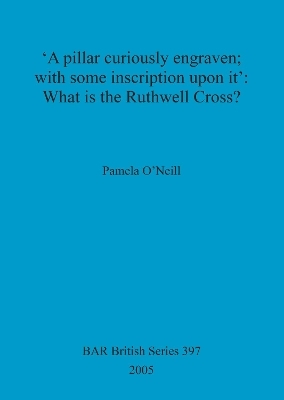 ‘A pillar curiously engraven; with some inscription upon it’: What is the Ruthwell Cross?

Pamela O’Neill

BAR British Series 397

2005